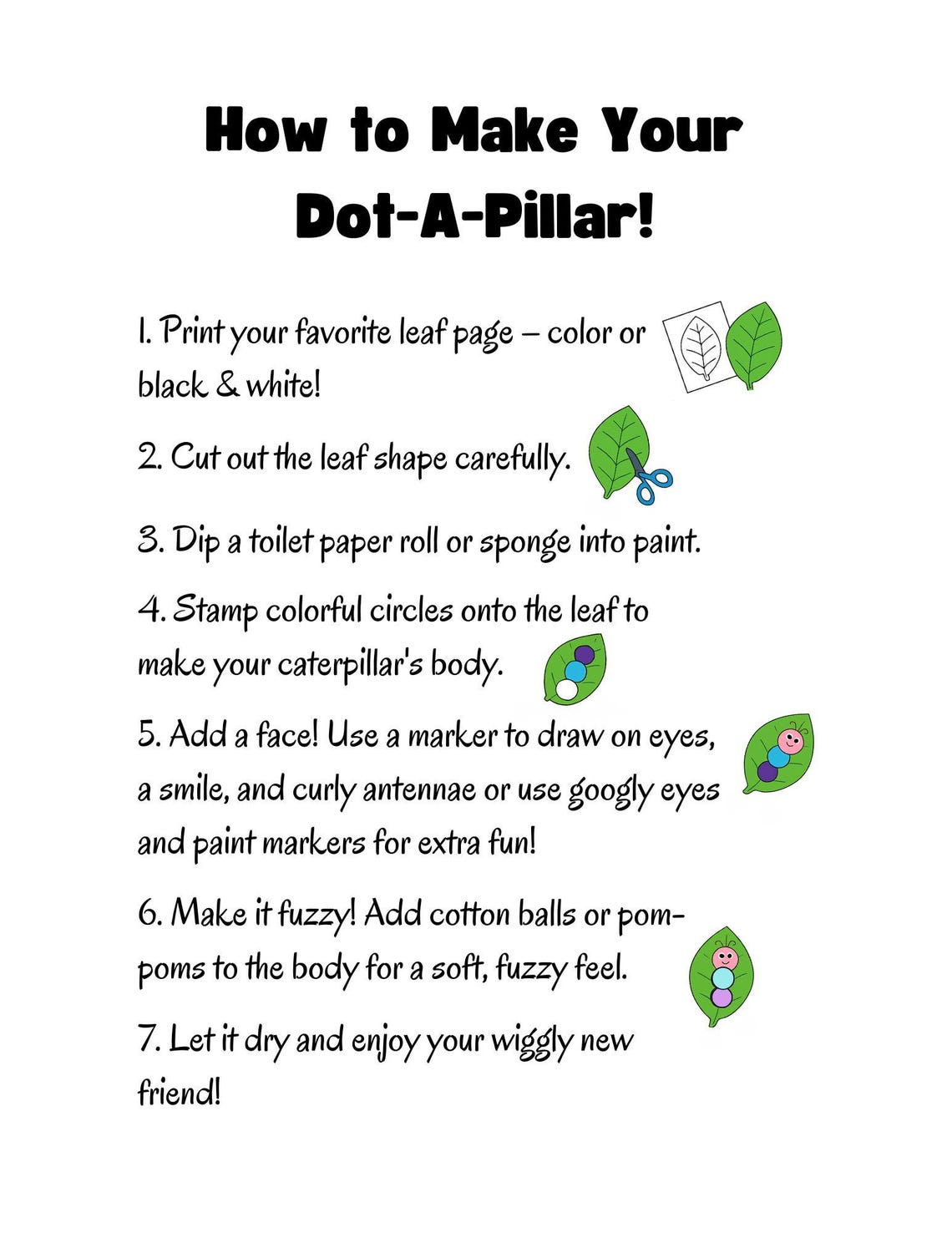 How to Make Your Dot-A-Pillar!

1. Print your favorite leaf page – color or black & white!

2. Cut out the leaf shape carefully.

3. Dip a toilet paper roll or sponge into paint.

4. Stamp colorful circles onto the leaf to make your caterpillar's body.

5. Add a face! Use a marker to draw on eyes, a smile, and curly antennae or use googly eyes and paint markers for extra fun!

6. Make it fuzzy! Add cotton balls or pom-poms to the body for a soft, fuzzy feel.

7. Let it dry and enjoy your wiggly new friend!